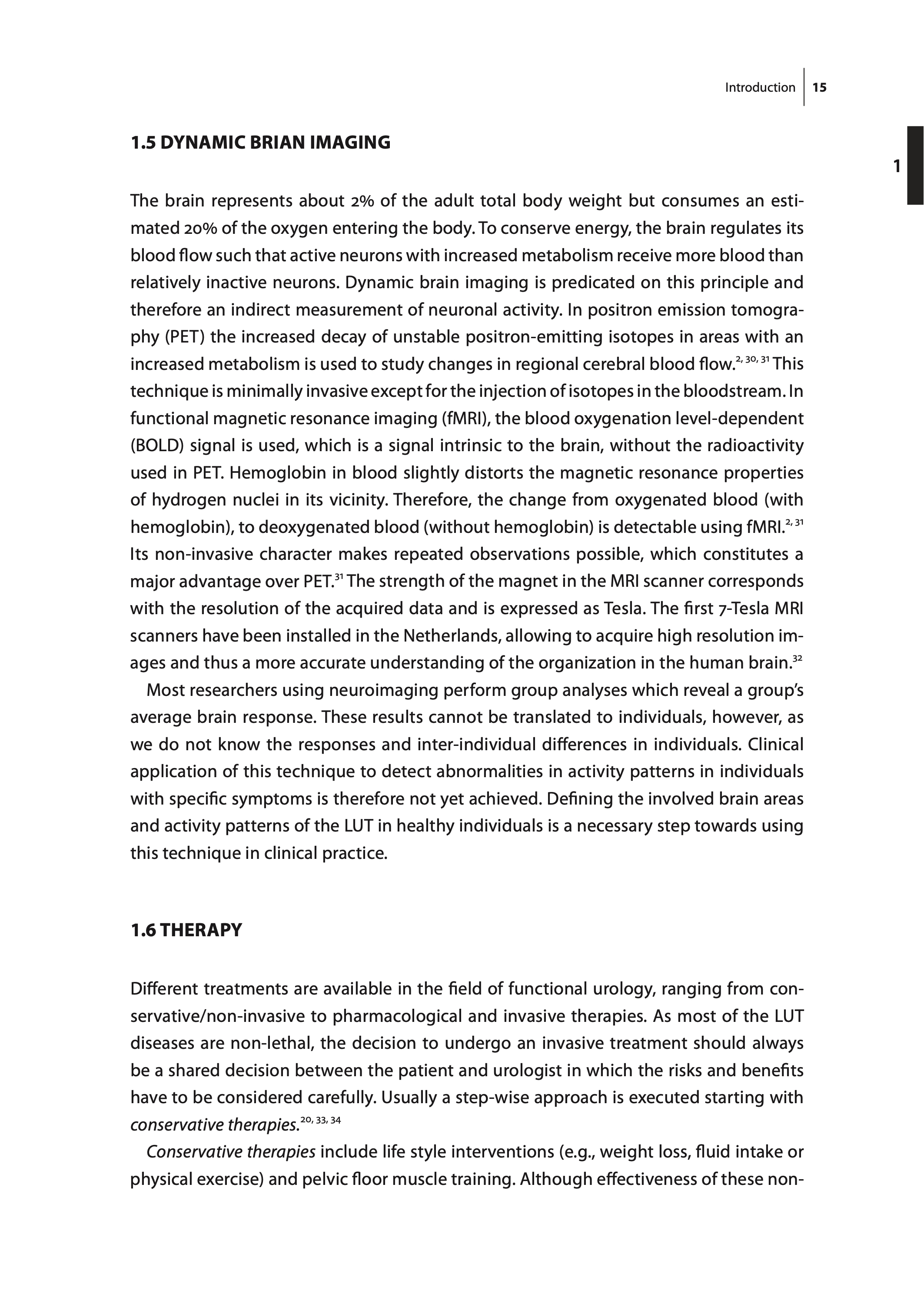 Introduction 15

1

1.5 DYNAMIC BRIAN IMAGING

The brain represents about 2% of the adult total body weight but consumes an estimated 20% of the oxygen entering the body. To conserve energy, the brain regulates its blood flow such that active neurons with increased metabolism receive more blood than relatively inactive neurons. Dynamic brain imaging is predicated on this principle and therefore an indirect measurement of neuronal activity. In positron emission tomography (PET) the increased decay of unstable positron-emitting isotopes in areas with an increased metabolism is used to study changes in regional cerebral blood flow.$^{2, 30, 31}$ This technique is minimally invasive except for the injection of isotopes in the bloodstream. In functional magnetic resonance imaging (fMRI), the blood oxygenation level-dependent (BOLD) signal is used, which is a signal intrinsic to the brain, without the radioactivity used in PET. Hemoglobin in blood slightly distorts the magnetic resonance properties of hydrogen nuclei in its vicinity. Therefore, the change from oxygenated blood (with hemoglobin), to deoxygenated blood (without hemoglobin) is detectable using fMRI.$^{2, 31}$ Its non-invasive character makes repeated observations possible, which constitutes a major advantage over PET.$^{31}$ The strength of the magnet in the MRI scanner corresponds with the resolution of the acquired data and is expressed as Tesla. The first 7-Tesla MRI scanners have been installed in the Netherlands, allowing to acquire high resolution images and thus a more accurate understanding of the organization in the human brain.$^{32}$

Most researchers using neuroimaging perform group analyses which reveal a group's average brain response. These results cannot be translated to individuals, however, as we do not know the responses and inter-individual differences in individuals. Clinical application of this technique to detect abnormalities in activity patterns in individuals with specific symptoms is therefore not yet achieved. Defining the involved brain areas and activity patterns of the LUT in healthy individuals is a necessary step towards using this technique in clinical practice.

1.6 THERAPY

Different treatments are available in the field of functional urology, ranging from conservative/non-invasive to pharmacological and invasive therapies. As most of the LUT diseases are non-lethal, the decision to undergo an invasive treatment should always be a shared decision between the patient and urologist in which the risks and benefits have to be considered carefully. Usually a step-wise approach is executed starting with conservative therapies.$^{20, 33, 34}$

Conservative therapies include life style interventions (e.g., weight loss, fluid intake or physical exercise) and pelvic floor muscle training. Although effectiveness of these non-